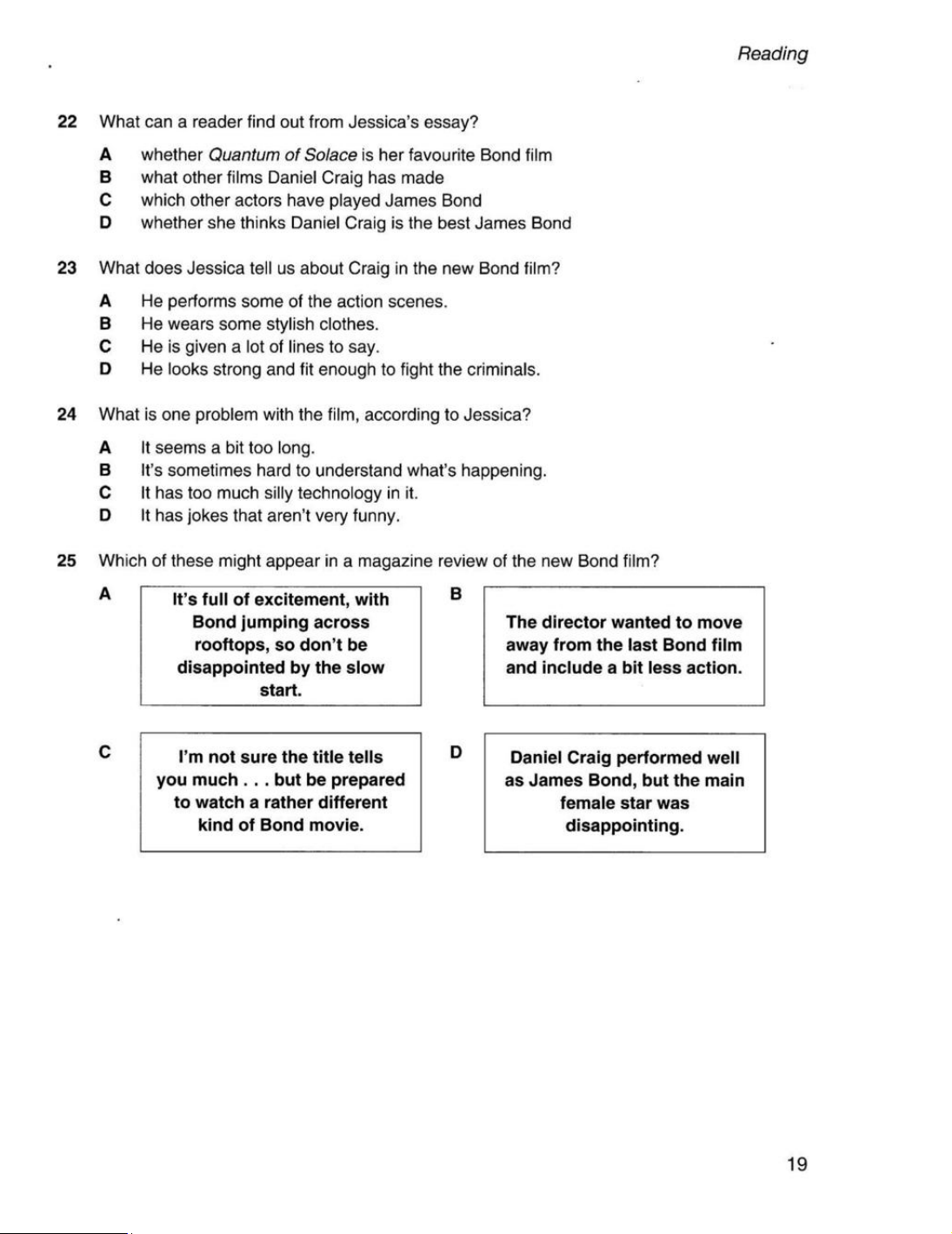 Reading

22 What can a reader find out from Jessica's essay?

A whether Quantum of Solace is her favourite Bond film
B what other films Daniel Craig has made
C which other actors have played James Bond
D whether she thinks Daniel Craig is the best James Bond

23 What does Jessica tell us about Craig in the new Bond film?

A He performs some of the action scenes.
B He wears some stylish clothes.
C He is given a lot of lines to say.
D He looks strong and fit enough to fight the criminals.

24 What is one problem with the film, according to Jessica?

A It seems a bit too long.
B It's sometimes hard to understand what's happening.
C It has too much silly technology in it.
D It has jokes that aren't very funny.

25 Which of these might appear in a magazine review of the new Bond film?

A It's full of excitement, with Bond jumping across rooftops, so don't be disappointed by the slow start.

B The director wanted to move away from the last Bond film and include a bit less action.

C I'm not sure the title tells you much . . . but be prepared to watch a rather different kind of Bond movie.

D Daniel Craig performed well as James Bond, but the main female star was disappointing.

19